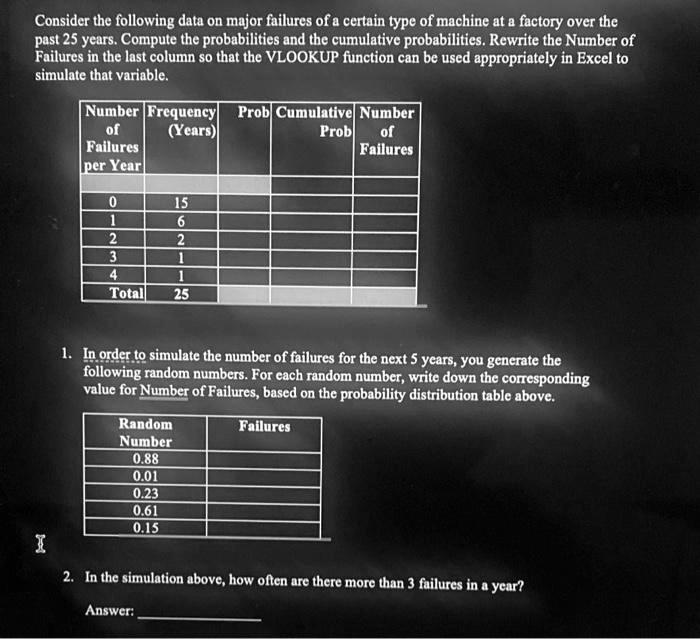 Consider the following data on major failures of a certain type of machine at a factory over the past 25 years. Compute the probabilities and the cumulative probabilities. Rewrite the Number of Failures in the last column so that the VLOOKUP function can be used appropriately in Excel to simulate that variable.

| Number of Failures per Year | Frequency (Years) | Prob | Cumulative Prob | Number of Failures |
|---|---|---|---|---|
| | | | | |
| 0 | 15 | | | |
| 1 | 6 | | | |
| 2 | 2 | | | |
| 3 | 1 | | | |
| 4 | 1 | | | |
| Total | 25 | | | |

1. In order to simulate the number of failures for the next 5 years, you generate the following random numbers. For each random number, write down the corresponding value for Number of Failures, based on the probability distribution table above.

| Random Number | Failures |
|---|---|
| 0.88 | |
| 0.01 | |
| 0.23 | |
| 0.61 | |
| 0.15 | |

2. In the simulation above, how often are there more than 3 failures in a year?

Answer: ____________